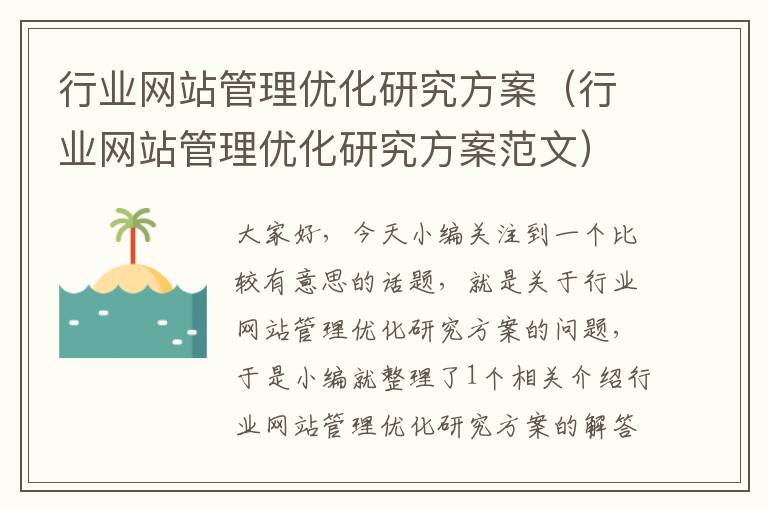 行业网站管理优化研究方案（行业网站管理优化研究方案范文）

大家好，今天小编关注到一个比较有意思的话题，就是关于行业网站管理优化研究方案的问题，于是小编就整理了1个相关介绍行业网站管理优化研究方案的解答